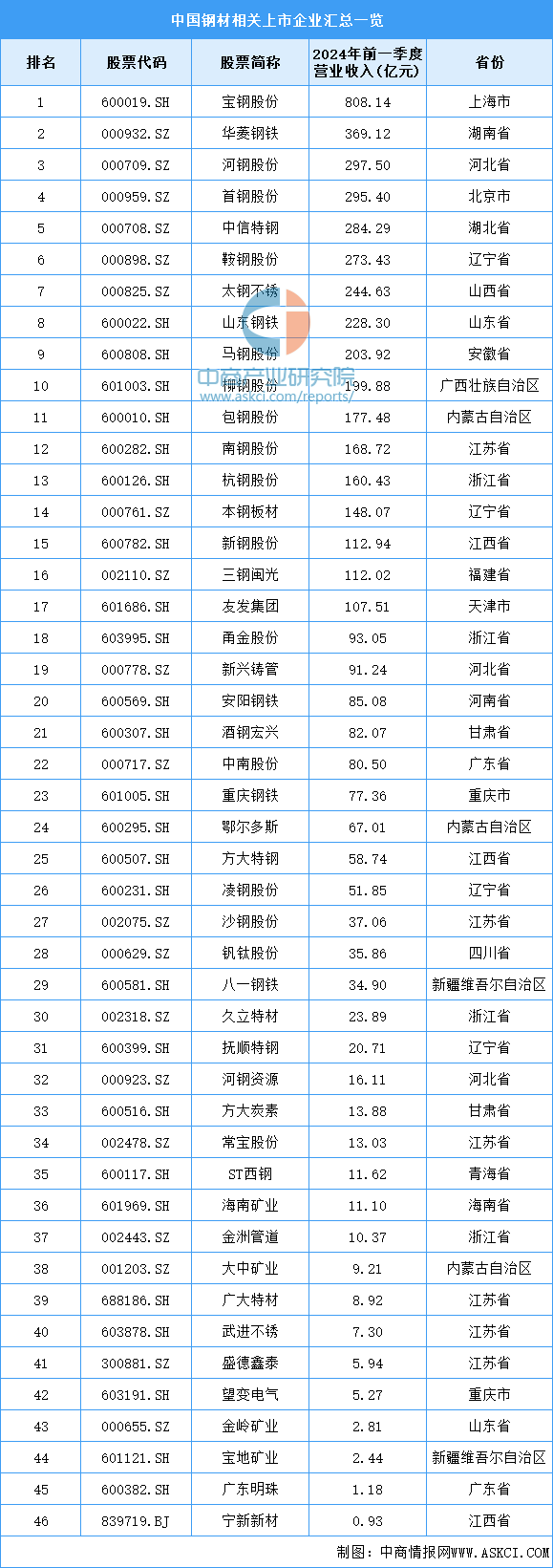 中国钢材相关上市企业汇总一览

| 排名 | 股票代码 | 股票简称 | 2024年前一季度营业收入(亿元) | 省份 |
|---|---|---|---|---|
| 1 | 600019.SH | 宝钢股份 | 808.14 | 上海市 |
| 2 | 000932.SZ | 华菱钢铁 | 369.12 | 湖南省 |
| 3 | 000709.SZ | 河钢股份 | 297.50 | 河北省 |
| 4 | 000959.SZ | 首钢股份 | 295.40 | 北京市 |
| 5 | 000708.SZ | 中信特钢 | 284.29 | 湖北省 |
| 6 | 000898.SZ | 鞍钢股份 | 273.43 | 辽宁省 |
| 7 | 000825.SZ | 太钢不锈 | 244.63 | 山西省 |
| 8 | 600022.SH | 山东钢铁 | 228.30 | 山东省 |
| 9 | 600808.SH | 马钢股份 | 203.92 | 安徽省 |
| 10 | 601003.SH | 柳钢股份 | 199.88 | 广西壮族自治区 |
| 11 | 600010.SH | 包钢股份 | 177.48 | 内蒙古自治区 |
| 12 | 600282.SH | 南钢股份 | 168.72 | 江苏省 |
| 13 | 600126.SH | 杭钢股份 | 160.43 | 浙江省 |
| 14 | 000761.SZ | 本钢板材 | 148.07 | 辽宁省 |
| 15 | 600782.SH | 新钢股份 | 112.94 | 江西省 |
| 16 | 002110.SZ | 三钢闽光 | 112.02 | 福建省 |
| 17 | 601686.SH | 友发集团 | 107.51 | 天津市 |
| 18 | 603995.SH | 甬金股份 | 93.05 | 浙江省 |
| 19 | 000778.SZ | 新兴铸管 | 91.24 | 河北省 |
| 20 | 600569.SH | 安阳钢铁 | 85.08 | 河南省 |
| 21 | 600307.SH | 酒钢宏兴 | 82.07 | 甘肃省 |
| 22 | 000717.SZ | 中南股份 | 80.50 | 广东省 |
| 23 | 601005.SH | 重庆钢铁 | 77.36 | 重庆市 |
| 24 | 600295.SH | 鄂尔多斯 | 67.01 | 内蒙古自治区 |
| 25 | 600507.SH | 方大特钢 | 58.74 | 江西省 |
| 26 | 600231.SH | 凌钢股份 | 51.85 | 辽宁省 |
| 27 | 002075.SZ | 沙钢股份 | 37.06 | 江苏省 |
| 28 | 000629.SZ | 钒钛股份 | 35.86 | 四川省 |
| 29 | 600581.SH | 八一钢铁 | 34.90 | 新疆维吾尔自治区 |
| 30 | 002318.SZ | 久立特材 | 23.89 | 浙江省 |
| 31 | 600399.SH | 抚顺特钢 | 20.71 | 辽宁省 |
| 32 | 000923.SZ | 河钢资源 | 16.11 | 河北省 |
| 33 | 600516.SH | 方大炭素 | 13.88 | 甘肃省 |
| 34 | 002478.SZ | 常宝股份 | 13.03 | 江苏省 |
| 35 | 600117.SH | ST西钢 | 11.62 | 青海省 |
| 36 | 601969.SH | 海南矿业 | 11.10 | 海南省 |
| 37 | 002443.SZ | 金洲管道 | 10.37 | 浙江省 |
| 38 | 001203.SZ | 大中矿业 | 9.21 | 内蒙古自治区 |
| 39 | 688186.SH | 广大特材 | 8.92 | 江苏省 |
| 40 | 603878.SH | 武进不锈 | 7.30 | 江苏省 |
| 41 | 300881.SZ | 盛德鑫泰 | 5.94 | 江苏省 |
| 42 | 603191.SH | 望变电气 | 5.27 | 重庆市 |
| 43 | 000655.SZ | 金岭矿业 | 2.81 | 山东省 |
| 44 | 601121.SH | 宝地矿业 | 2.44 | 新疆维吾尔自治区 |
| 45 | 600382.SH | 广东明珠 | 1.18 | 广东省 |
| 46 | 839719.BJ | 宁新新材 | 0.93 | 江西省 |

中商产业研究院
www.askci.com/reports/

制图：中商情报网WWW.ASKCI.COM